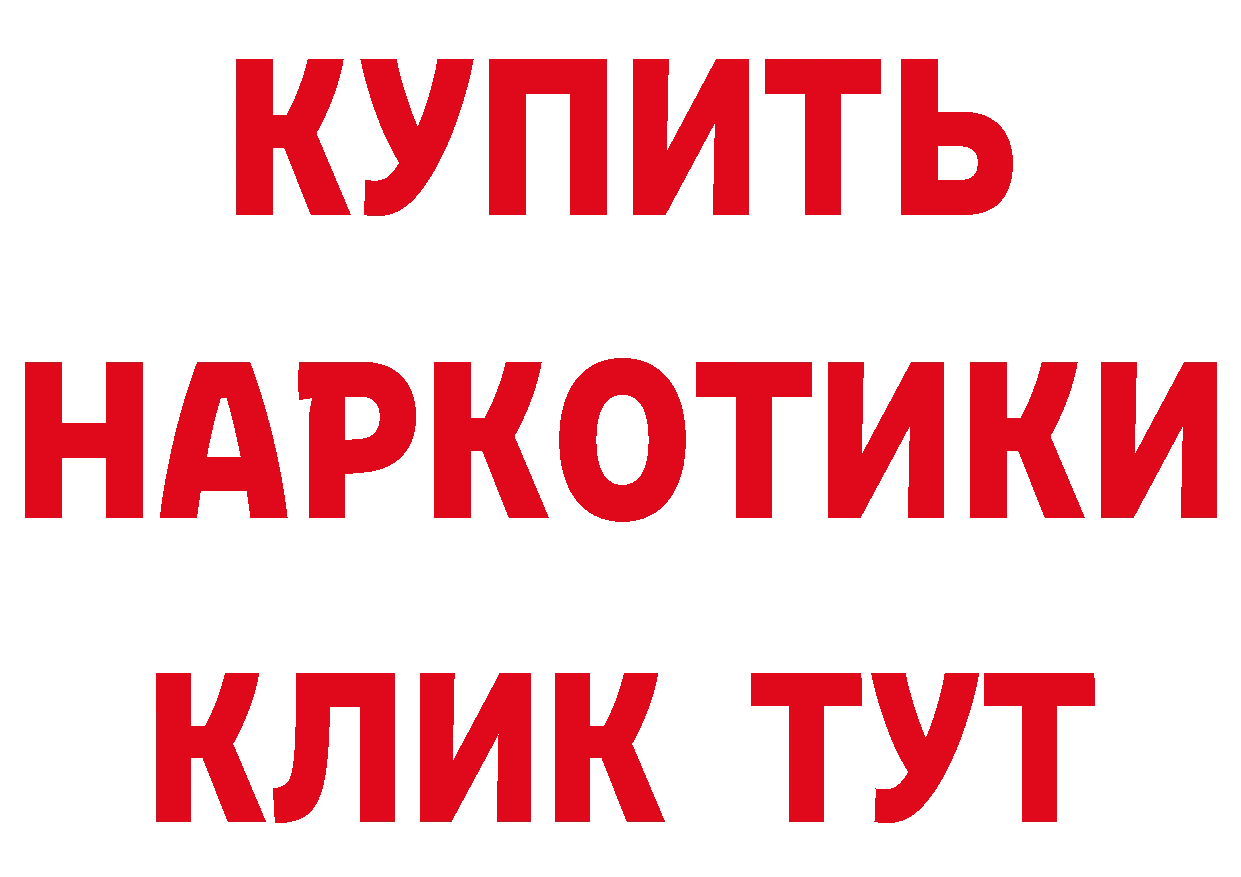 КУПИТЬ НАРКОТИКИ КЛИК ТУТ